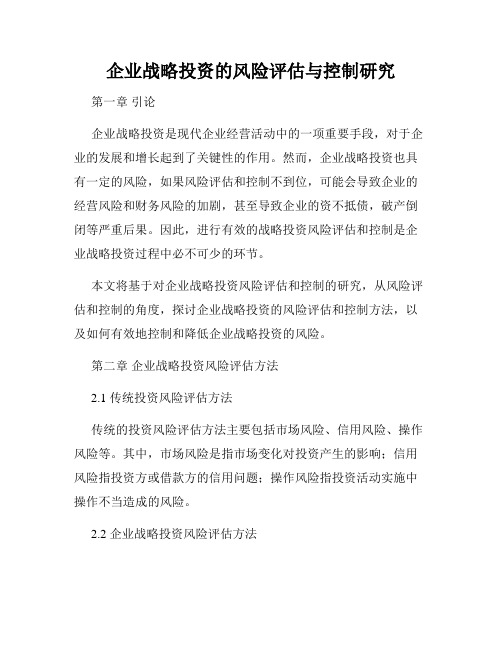 企业战略投资的风险评估与控制研究

第一章 引论

企业战略投资是现代企业经营活动中的一项重要手段，对于企业的发展和增长起到了关键性的作用。然而，企业战略投资也具有一定的风险，如果风险评估和控制不到位，可能会导致企业的经营风险和财务风险的加剧，甚至导致企业的资不抵债，破产倒闭等严重后果。因此，进行有效的战略投资风险评估和控制是企业战略投资过程中必不可少的环节。

本文将基于对企业战略投资风险评估和控制的研究，从风险评估和控制的角度，探讨企业战略投资的风险评估和控制方法，以及如何有效地控制和降低企业战略投资的风险。

第二章 企业战略投资风险评估方法

2.1 传统投资风险评估方法

传统的投资风险评估方法主要包括市场风险、信用风险、操作风险等。其中，市场风险是指市场变化对投资产生的影响；信用风险指投资方或借款方的信用问题；操作风险指投资活动实施中操作不当造成的风险。

2.2 企业战略投资风险评估方法